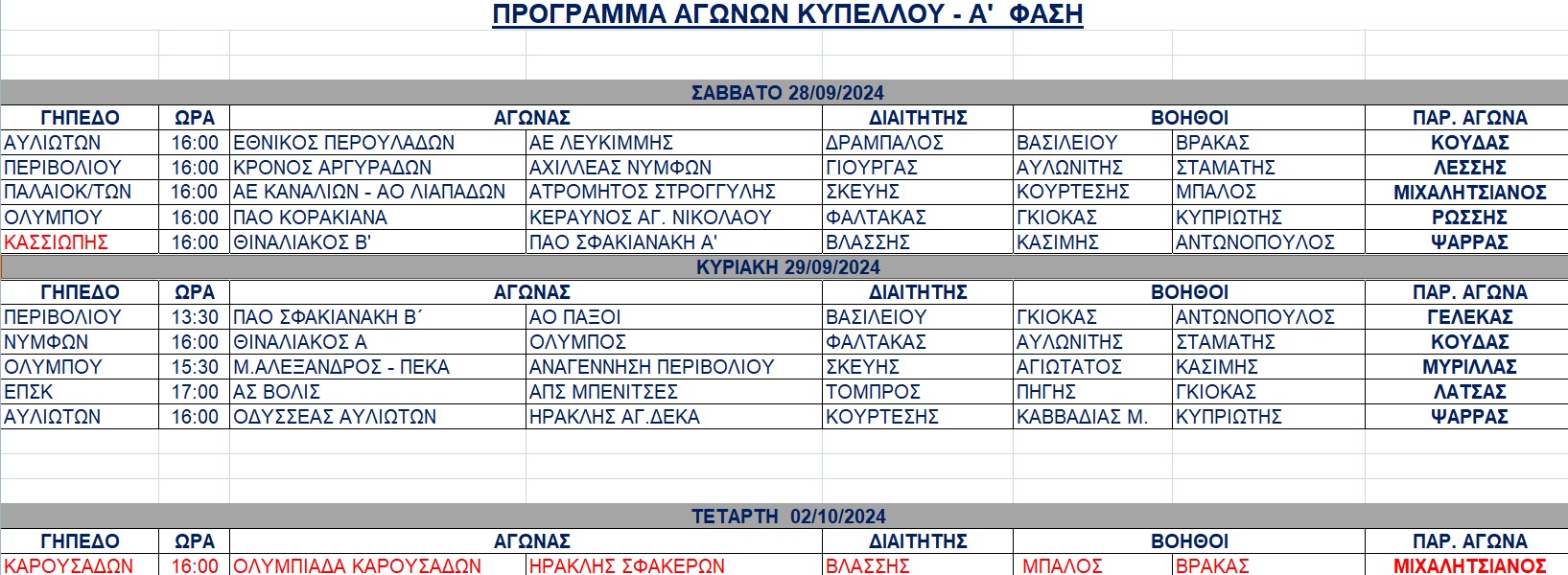 ΠΡΟΓΡΑΜΜΑ ΑΓΩΝΩΝ ΚΥΠΕΛΛΟΥ - Α' ΦΑΣΗ

ΣΑΒΒΑΤΟ 28/09/2024

| ΓΗΠΕΔΟ | ΩΡΑ | ΑΓΩΝΑΣ | | ΔΙΑΙΤΗΤΗΣ | ΒΟΗΘΟΙ | | ΠΑΡ. ΑΓΩΝΑ |
|---|---|---|---|---|---|---|---|
| ΑΥΛΙΩΤΩΝ | 16:00 | ΕΘΝΙΚΟΣ ΠΕΡΟΥΛΑΔΩΝ | ΑΕ ΛΕΥΚΙΜΜΗΣ | ΔΡΑΜΠΑΛΟΣ | ΒΑΣΙΛΕΙΟΥ | ΒΡΑΚΑΣ | ΚΟΥΔΑΣ |
| ΠΕΡΙΒΟΛΙΟΥ | 16:00 | ΚΡΟΝΟΣ ΑΡΓΥΡΑΔΩΝ | ΑΧΙΛΛΕΑΣ ΝΥΜΦΩΝ | ΓΙΟΥΡΓΑΣ | ΑΥΛΩΝΙΤΗΣ | ΣΤΑΜΑΤΗΣ | ΛΕΣΣΗΣ |
| ΠΑΛΑΙΟΚ/ΤΩΝ | 16:00 | ΑΕ ΚΑΝΑΛΙΩΝ - ΑΟ ΛΙΑΠΑΔΩΝ | ΑΤΡΟΜΗΤΟΣ ΣΤΡΟΓΓΥΛΗΣ | ΣΚΕΥΗΣ | ΚΟΥΡΤΕΣΗΣ | ΜΠΑΛΟΣ | ΜΙΧΑΛΗΤΣΙΑΝΟΣ |
| ΟΛΥΜΠΟΥ | 16:00 | ΠΑΟ ΚΟΡΑΚΙΑΝΑ | ΚΕΡΑΥΝΟΣ ΑΓ. ΝΙΚΟΛΑΟΥ | ΦΑΛΤΑΚΑΣ | ΓΚΙΟΚΑΣ | ΚΥΠΡΙΩΤΗΣ | ΡΩΣΣΗΣ |
| ΚΑΣΣΙΩΠΗΣ | 16:00 | ΘΙΝΑΛΙΑΚΟΣ Β' | ΠΑΟ ΣΦΑΚΙΑΝΑΚΗ Α' | ΒΛΑΣΣΗΣ | ΚΑΣΙΜΗΣ | ΑΝΤΩΝΟΠΟΥΛΟΣ | ΨΑΡΡΑΣ |

ΚΥΡΙΑΚΗ 29/09/2024

| ΓΗΠΕΔΟ | ΩΡΑ | ΑΓΩΝΑΣ | | ΔΙΑΙΤΗΤΗΣ | ΒΟΗΘΟΙ | | ΠΑΡ. ΑΓΩΝΑ |
|---|---|---|---|---|---|---|---|
| ΠΕΡΙΒΟΛΙΟΥ | 13:30 | ΠΑΟ ΣΦΑΚΙΑΝΑΚΗ Β΄ | ΑΟ ΠΑΞΟΙ | ΒΑΣΙΛΕΙΟΥ | ΓΚΙΟΚΑΣ | ΑΝΤΩΝΟΠΟΥΛΟΣ | ΓΕΛΕΚΑΣ |
| ΝΥΜΦΩΝ | 16:00 | ΘΙΝΑΛΙΑΚΟΣ Α | ΟΛΥΜΠΟΣ | ΦΑΛΤΑΚΑΣ | ΑΥΛΩΝΙΤΗΣ | ΣΤΑΜΑΤΗΣ | ΚΟΥΔΑΣ |
| ΟΛΥΜΠΟΥ | 15:30 | Μ.ΑΛΕΞΑΝΔΡΟΣ - ΠΕΚΑ | ΑΝΑΓΕΝΝΗΣΗ ΠΕΡΙΒΟΛΙΟΥ | ΣΚΕΥΗΣ | ΑΓΙΩΤΑΤΟΣ | ΚΑΣΙΜΗΣ | ΜΥΡΙΛΛΑΣ |
| ΕΠΣΚ | 17:00 | ΑΣ ΒΟΛΙΣ | ΑΠΣ ΜΠΕΝΙΤΣΕΣ | ΤΟΜΠΡΟΣ | ΠΗΓΗΣ | ΓΚΙΟΚΑΣ | ΛΑΤΣΑΣ |
| ΑΥΛΙΩΤΩΝ | 16:00 | ΟΔΥΣΣΕΑΣ ΑΥΛΙΩΤΩΝ | ΗΡΑΚΛΗΣ ΑΓ.ΔΕΚΑ | ΚΟΥΡΤΕΣΗΣ | ΚΑΒΒΑΔΙΑΣ Μ. | ΚΥΠΡΙΩΤΗΣ | ΨΑΡΡΑΣ |

ΤΕΤΑΡΤΗ 02/10/2024

| ΓΗΠΕΔΟ | ΩΡΑ | ΑΓΩΝΑΣ | | ΔΙΑΙΤΗΤΗΣ | ΒΟΗΘΟΙ | | ΠΑΡ. ΑΓΩΝΑ |
|---|---|---|---|---|---|---|---|
| ΚΑΡΟΥΣΑΔΩΝ | 16:00 | ΟΛΥΜΠΙΑΔΑ ΚΑΡΟΥΣΑΔΩΝ | ΗΡΑΚΛΗΣ ΣΦΑΚΕΡΩΝ | ΒΛΑΣΣΗΣ | ΜΠΑΛΟΣ | ΒΡΑΚΑΣ | ΜΙΧΑΛΗΤΣΙΑΝΟΣ |